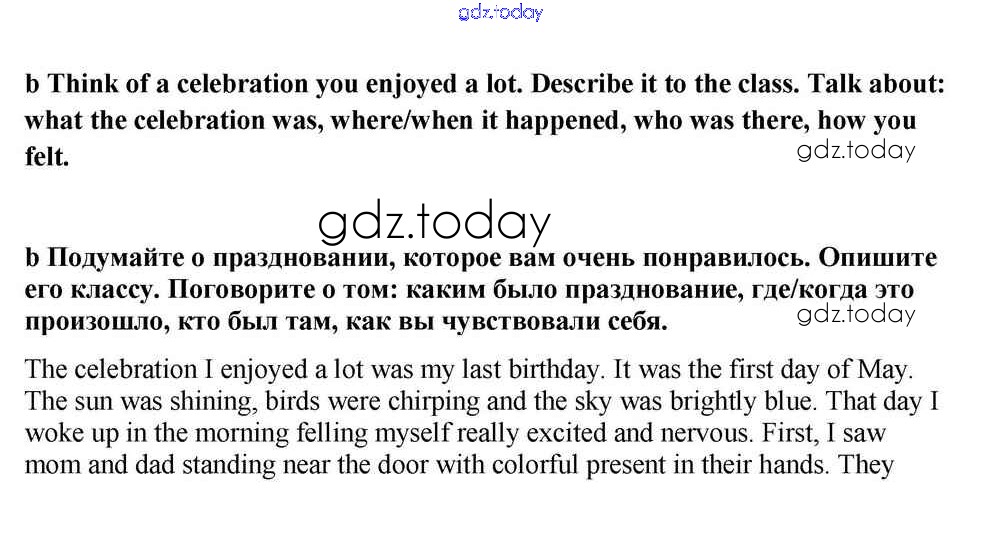 b Think of a celebration you enjoyed a lot. Describe it to the class. Talk about: what the celebration was, where/when it happened, who was there, how you felt.

b Подумайте о праздновании, которое вам очень понравилось. Опишите его классу. Поговорите о том: каким было празднование, где/когда это произошло, кто был там, как вы чувствовали себя.

The celebration I enjoyed a lot was my last birthday. It was the first day of May. The sun was shining, birds were chirping and the sky was brightly blue. That day I woke up in the morning felling myself really excited and nervous. First, I saw mom and dad standing near the door with colorful present in their hands. They

gdz.today